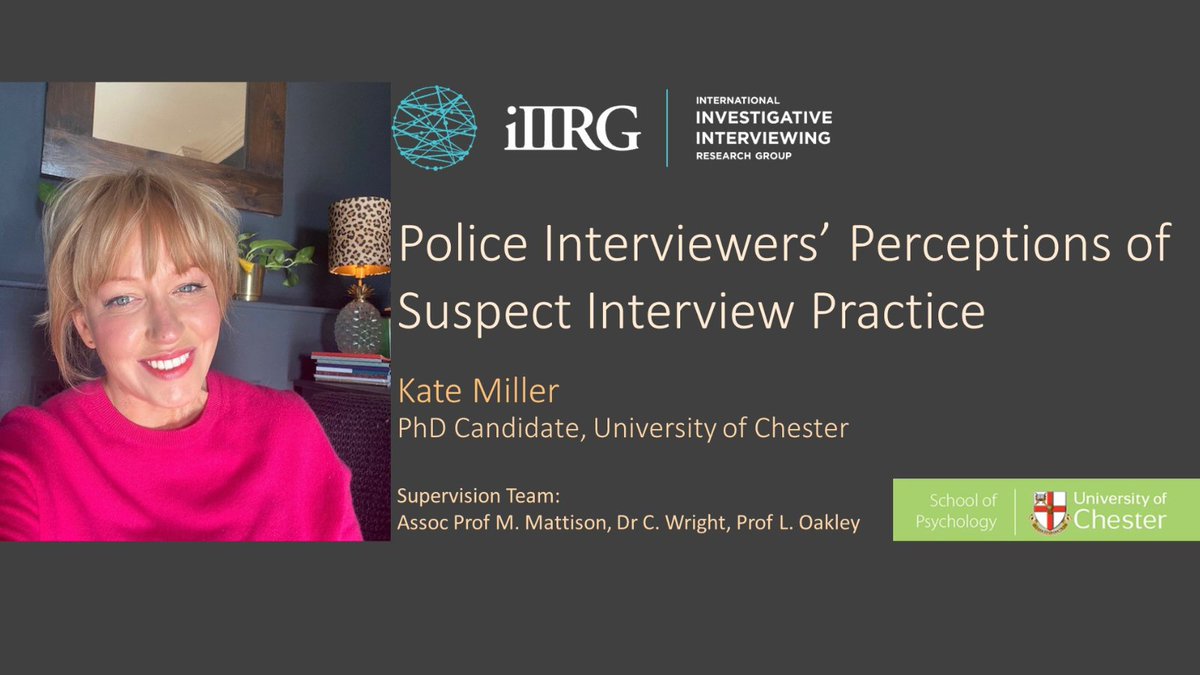 iIIRG
INTERNATIONAL INVESTIGATIVE INTERVIEWING RESEARCH GROUP

Police Interviewers' Perceptions of Suspect Interview Practice

Kate Miller
PhD Candidate, University of Chester

Supervision Team:
Assoc Prof M. Mattison, Dr C. Wright, Prof L. Oakley

School of Psychology
University of Chester